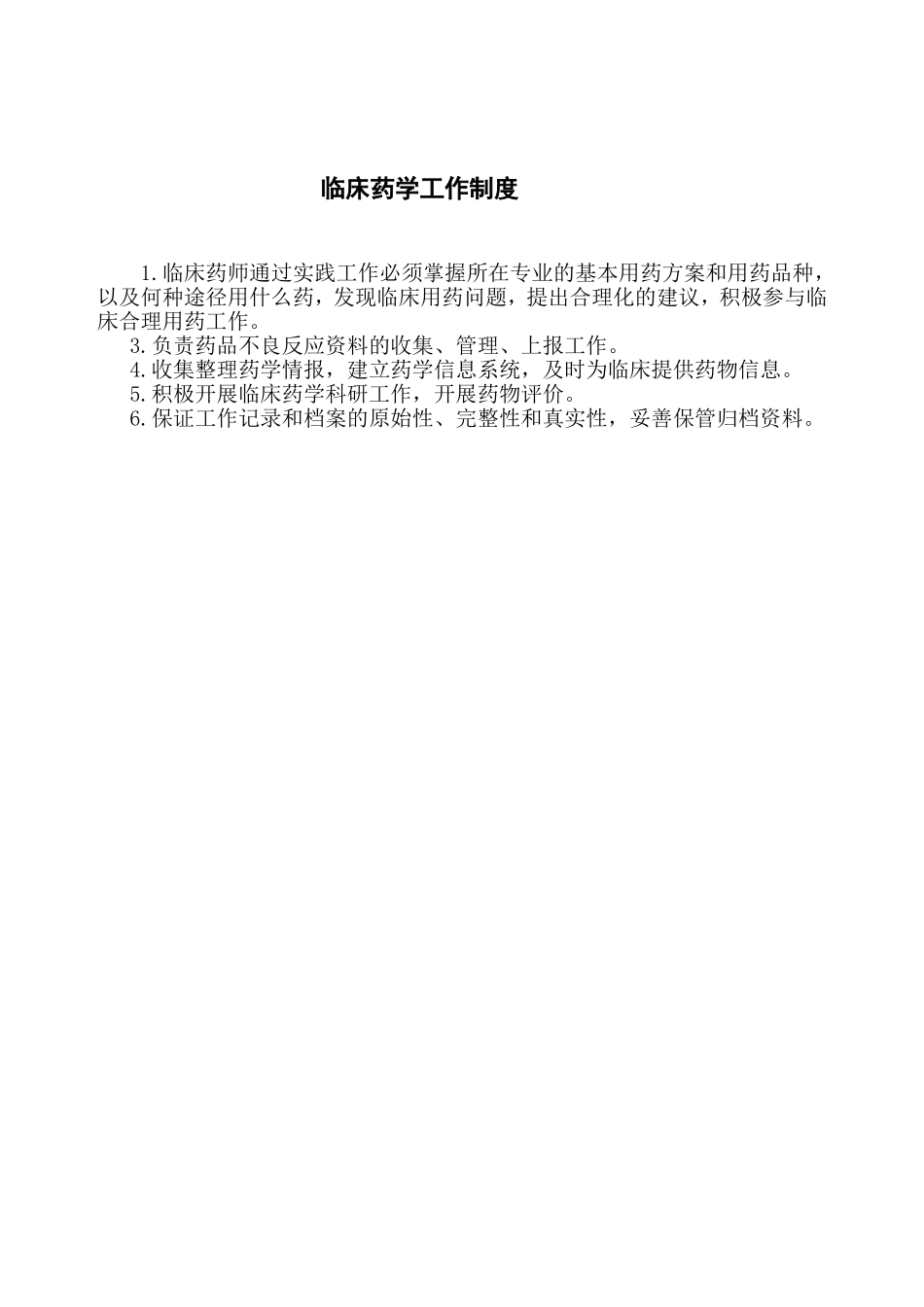 临床药学工作制度

1.临床药师通过实践工作必须掌握所在专业的基本用药方案和用药品种，以及何种途径用什么药，发现临床用药问题，提出合理化的建议，积极参与临床合理用药工作。

3.负责药品不良反应资料的收集、管理、上报工作。

4.收集整理药学情报，建立药学信息系统，及时为临床提供药物信息。

5.积极开展临床药学科研工作，开展药物评价。

6.保证工作记录和档案的原始性、完整性和真实性，妥善保管归档资料。